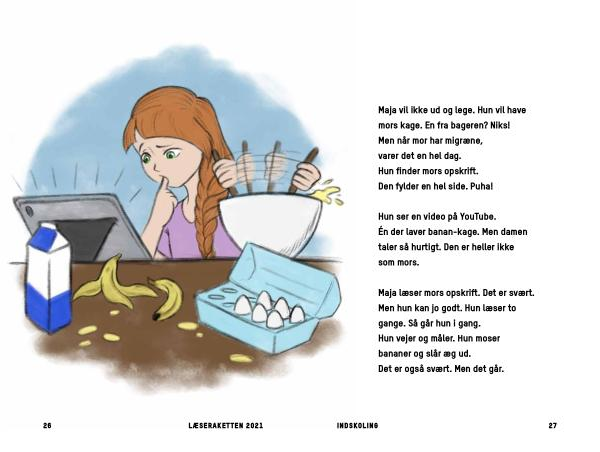 Maja vil ikke ud og lege. Hun vil have mors kage. En fra bageren? Niks! Men når mor har migræne, varer det en hel dag. Hun finder mors opskrift. Den fylder en hel side. Puha!

Hun ser en video på YouTube. Én der laver banan-kage. Men damen taler så hurtigt. Den er heller ikke som mors.

Maja læser mors opskrift. Det er svært. Men hun kan jo godt. Hun læser to gange. Så går hun i gang. Hun vejer og måler. Hun moser bananer og slår æg ud. Det er også svært. Men det går.

26

LÆSERAKETTEN 2021

INDSKOLING

27